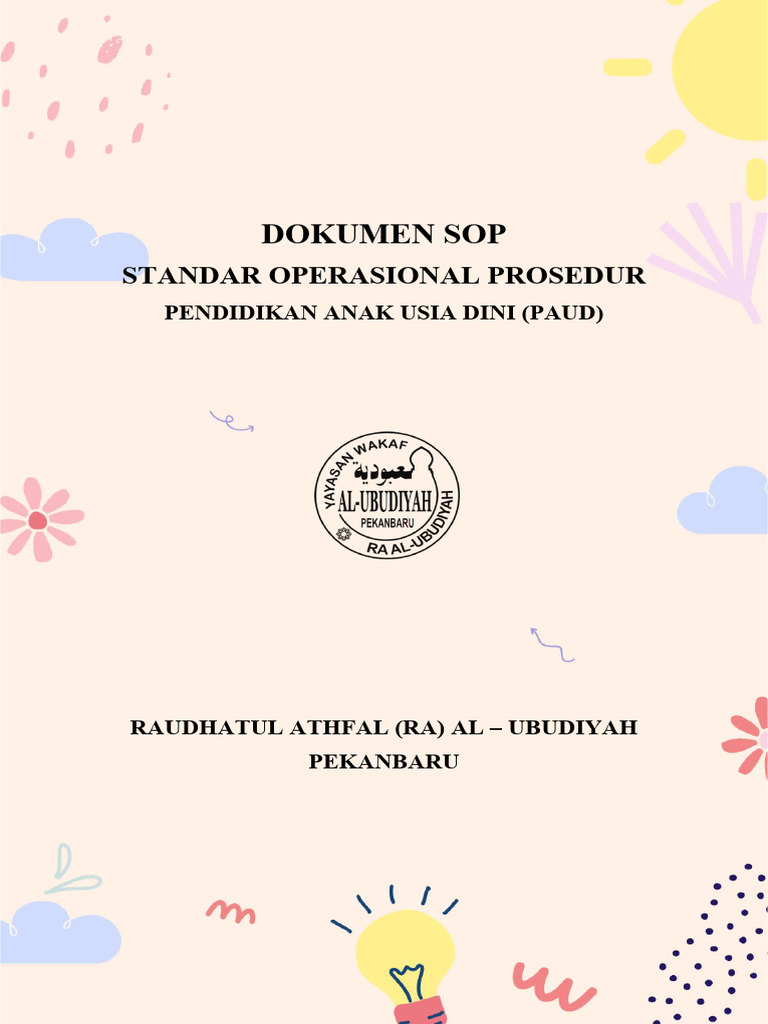 DOKUMEN SOP
STANDAR OPERASIONAL PROSEDUR
PENDIDIKAN ANAK USIA DINI (PAUD)

YAYASAN WAKAF
العبودية
AL-UBUDIYAH
PEKANBARU
RA AL-UBUDIYAH

RAUDHATUL ATHFAL (RA) AL – UBUDIYAH
PEKANBARU